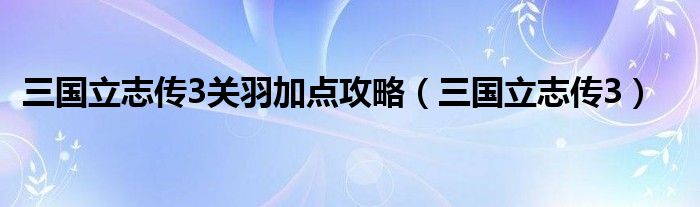 三国立志传3关羽加点攻略（三国立志传3）